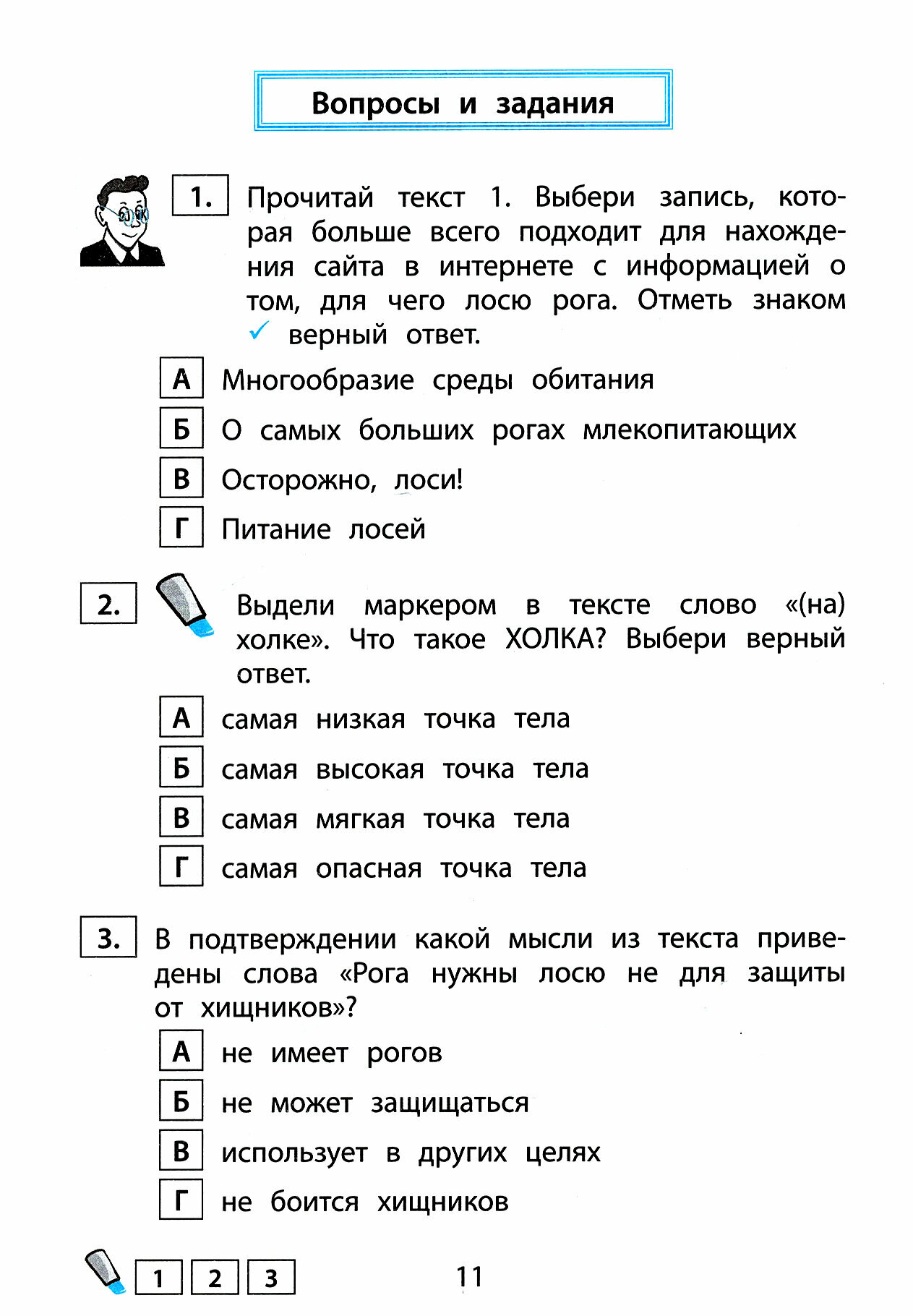 Вопросы и задания

1. Прочитай текст 1. Выбери запись, которая больше всего подходит для нахождения сайта в интернете с информацией о том, для чего лосю рога. Отметь знаком ✓ верный ответ.

А Многообразие среды обитания

Б О самых больших рогах млекопитающих

В Осторожно, лоси!

Г Питание лосей

2. Выдели маркером в тексте слово «(на) холке». Что такое ХОЛКА? Выбери верный ответ.

А самая низкая точка тела

Б самая высокая точка тела

В самая мягкая точка тела

Г самая опасная точка тела

3. В подтверждении какой мысли из текста приведены слова «Рога нужны лосю не для защиты от хищников»?

А не имеет рогов

Б не может защищаться

В использует в других целях

Г не боится хищников

1 2 3

11